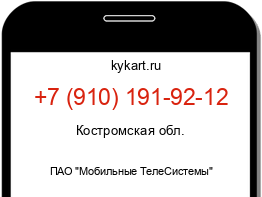 kykart.ru

+7 (910) 191-92-12

Костромская обл.

ПАО "Мобильные ТелеСистемы"